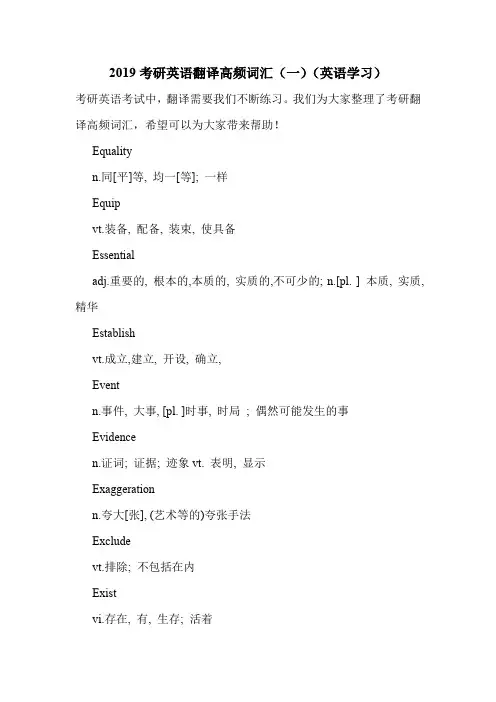 2019 考研英语翻译高频词汇（一）（英语学习）

考研英语考试中，翻译需要我们不断练习。我们为大家整理了考研翻译高频词汇，希望可以为大家带来帮助！

Equality

n.同[平]等, 均一[等]; 一样

Equip

vt.装备, 配备, 装束, 使具备

Essential

adj.重要的, 根本的,本质的, 实质的,不可少的; n.[pl. ] 本质, 实质, 精华

Establish

vt.成立,建立, 开设, 确立,

Event

n.事件, 大事, [pl. ]时事, 时局 ; 偶然可能发生的事

Evidence

n.证词; 证据; 迹象 vt. 表明, 显示

Exaggeration

n.夸大[张], (艺术等的)夸张手法

Exclude

vt.排除; 不包括在内

Exist

vi.存在, 有, 生存; 活着